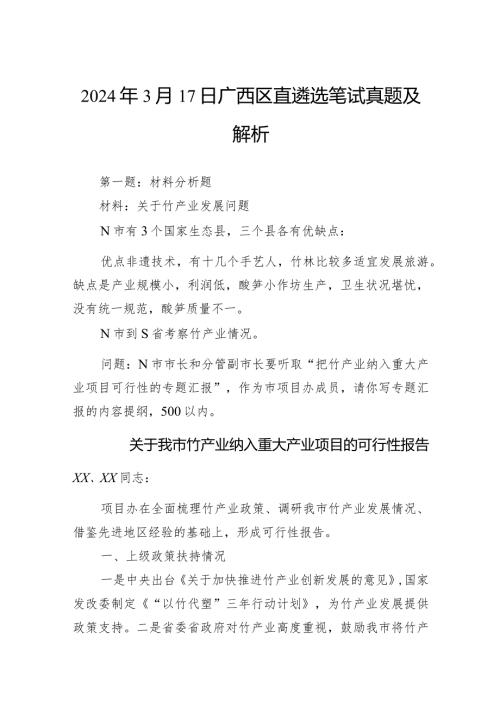 2024年3月17日广西区直遴选笔试真题及解析

第一题：材料分析题

材料：关于竹产业发展问题

N市有3个国家生态县，三个县各有优缺点：

优点非遗技术，有十几个手艺人，竹林比较多适宜发展旅游。缺点是产业规模小，利润低，酸笋小作坊生产，卫生状况堪忧，没有统一规范，酸笋质量不一。

N市到S省考察竹产业情况。

问题：N市市长和分管副市长要听取“把竹产业纳入重大产业项目可行性的专题汇报”，作为市项目办成员，请你写专题汇报的内容提纲，500以内。

关于我市竹产业纳入重大产业项目的可行性报告

XX、XX同志：

项目办在全面梳理竹产业政策、调研我市竹产业发展情况、借鉴先进地区经验的基础上，形成可行性报告。

一、上级政策扶持情况

一是中央出台《关于加快推进竹产业创新发展的意见》，国家发改委制定《“以竹代塑”三年行动计划》，为竹产业发展提供政策支持。二是省委省政府对竹产业高度重视，鼓励我市将竹产